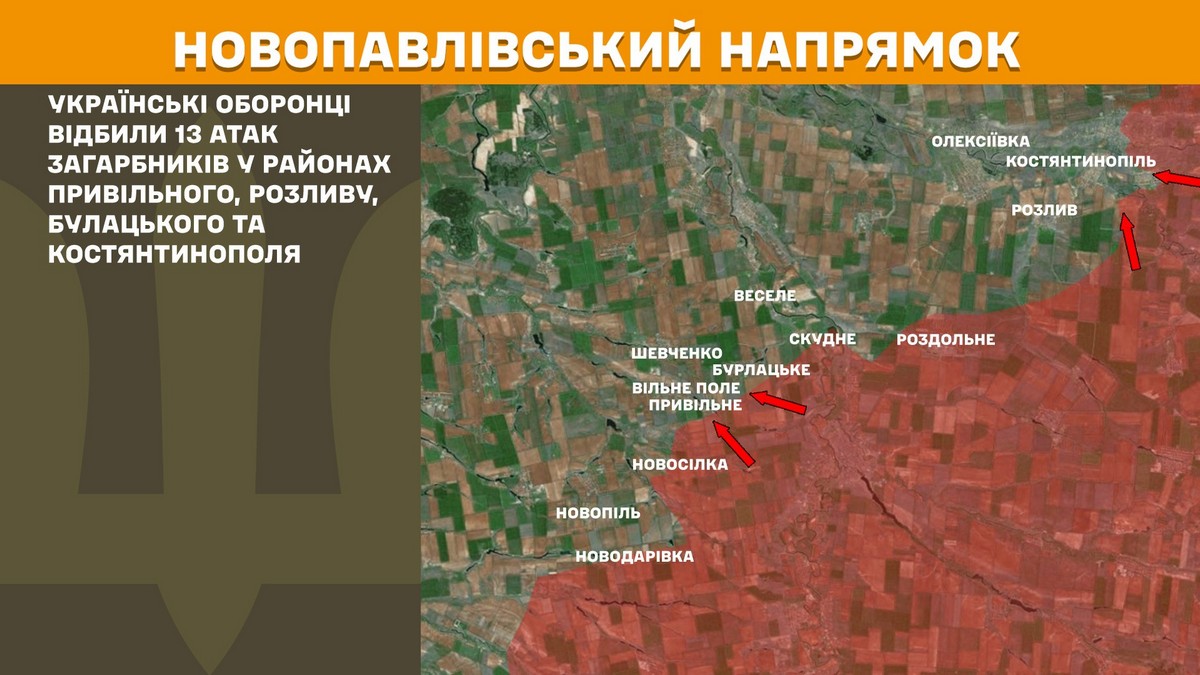 НОВОПАВЛІВСЬКИЙ НАПРЯМОК

УКРАЇНСЬКІ ОБОРОНЦІ ВІДБИЛИ 13 АТАК ЗАГАРБНИКІВ У РАЙОНАХ ПРИВІЛЬНОГО, РОЗЛИВУ, БУЛАЦЬКОГО ТА КОСТЯНТИНОПОЛЯ

ОЛЕКСІЇВКА
КОСТЯНТИНОПІЛЬ
РОЗЛИВ
ВЕСЕЛЕ
СКУДНЕ
РОЗДОЛЬНЕ
ШЕВЧЕНКО
БУРЛАЦЬКЕ
ВІЛЬНЕ ПОЛЕ
ПРИВІЛЬНЕ
НОВОСІЛКА
НОВОПІЛЬ
НОВОДАРІВКА